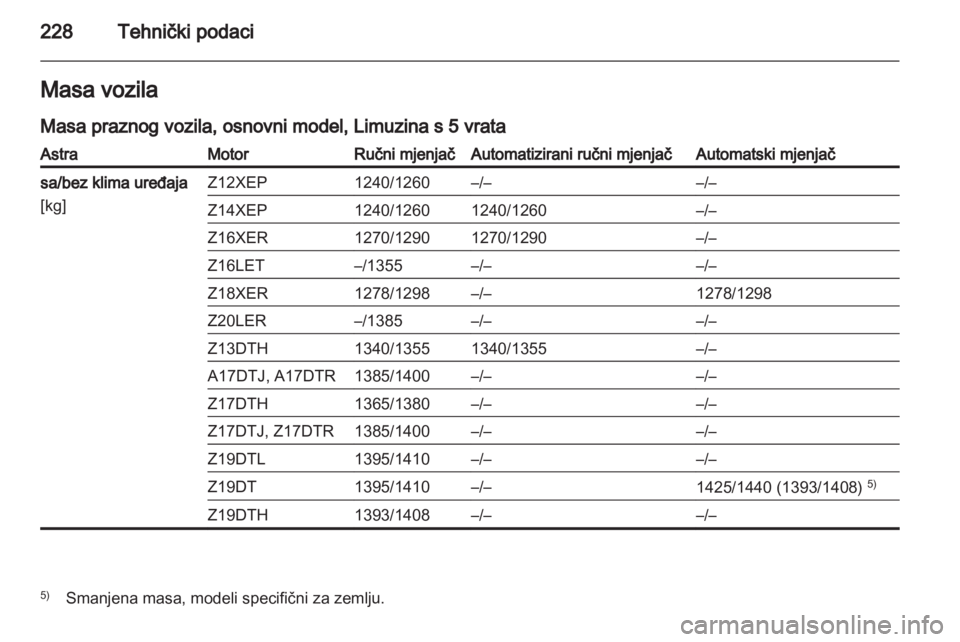 228 Tehnički podaci

Masa vozila

Masa praznog vozila, osnovni model, Limuzina s 5 vrata

| Astra | Motor | Ručni mjenjač | Automatizirani ručni mjenjač | Automatski mjenjač |
|---|---|---|---|---|
| sa/bez klima uređaja [kg] | Z12XEP | 1240/1260 | –/– | –/– |
| | Z14XEP | 1240/1260 | 1240/1260 | –/– |
| | Z16XER | 1270/1290 | 1270/1290 | –/– |
| | Z16LET | –/1355 | –/– | –/– |
| | Z18XER | 1278/1298 | –/– | 1278/1298 |
| | Z20LER | –/1385 | –/– | –/– |
| | Z13DTH | 1340/1355 | 1340/1355 | –/– |
| | A17DTJ, A17DTR | 1385/1400 | –/– | –/– |
| | Z17DTH | 1365/1380 | –/– | –/– |
| | Z17DTJ, Z17DTR | 1385/1400 | –/– | –/– |
| | Z19DTL | 1395/1410 | –/– | –/– |
| | Z19DT | 1395/1410 | –/– | 1425/1440 (1393/1408) $^{5)}$ |
| | Z19DTH | 1393/1408 | –/– | –/– |

$^{5)}$ Smanjena masa, modeli specifični za zemlju.

carmanualsonline.info